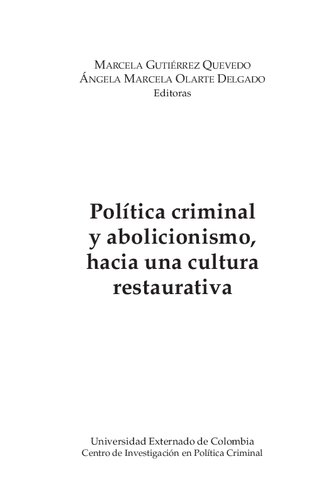 Marcela Gutiérrez Quevedo
Ángela Marcela Olarte Delgado
Editoras

Política criminal y abolicionismo, hacia una cultura restaurativa

Universidad Externado de Colombia
Centro de Investigación en Política Criminal